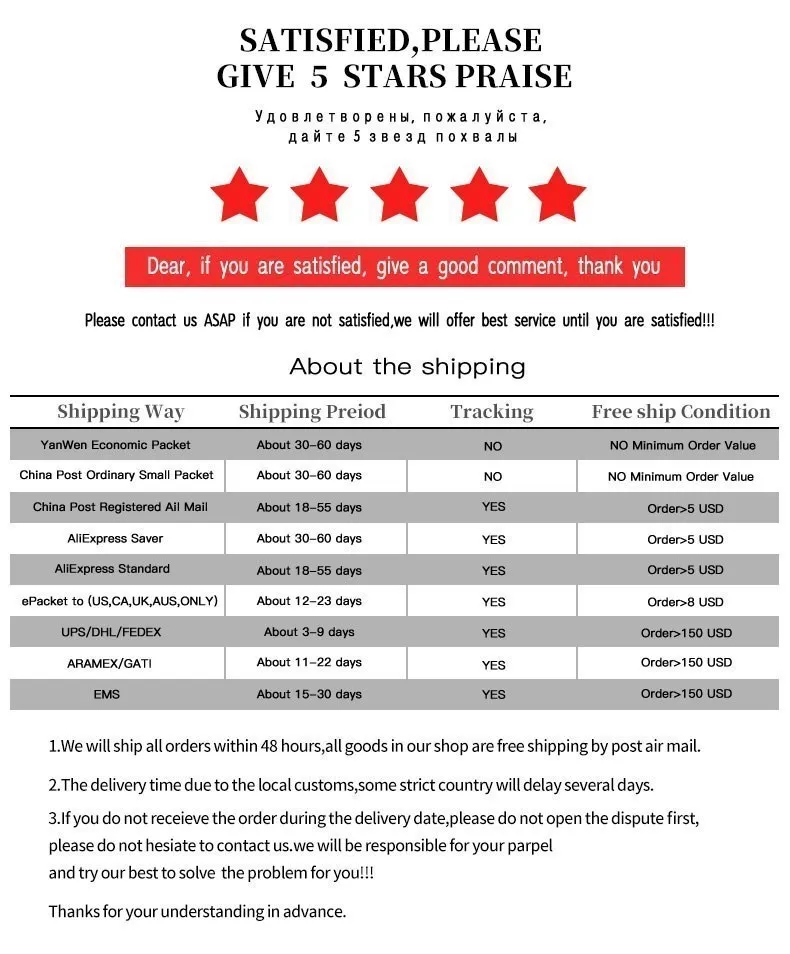 SATISFIED,PLEASE
GIVE 5 STARS PRAISE

Удовлетворены, пожалуйста, дайте 5 звезд похвалы

Dear, if you are satisfied, give a good comment, thank you

Please contact us ASAP if you are not satisfied,we will offer best service until you are satisfied!!!

About the shipping

| Shipping Way | Shipping Preiod | Tracking | Free ship Condition |
|---|---|---|---|
| YanWen Economic Packet | About 30-60 days | NO | NO Minimum Order Value |
| China Post Ordinary Small Packet | About 30-60 days | NO | NO Minimum Order Value |
| China Post Registered Ail Mail | About 18-55 days | YES | Order>5 USD |
| AliExpress Saver | About 30-60 days | YES | Order>5 USD |
| AliExpress Standard | About 18-55 days | YES | Order>5 USD |
| ePacket to (US,CA,UK,AUS,ONLY) | About 12-23 days | YES | Order>8 USD |
| UPS/DHL/FEDEX | About 3-9 days | YES | Order>150 USD |
| ARAMEX/GATI | About 11-22 days | YES | Order>150 USD |
| EMS | About 15-30 days | YES | Order>150 USD |

1.We will ship all orders within 48 hours,all goods in our shop are free shipping by post air mail.

2.The delivery time due to the local customs,some strict country will delay several days.

3.If you do not receieve the order during the delivery date,please do not open the dispute first, please do not hesiate to contact us.we will be responsible for your parpel and try our best to solve the problem for you!!!

Thanks for your understanding in advance.